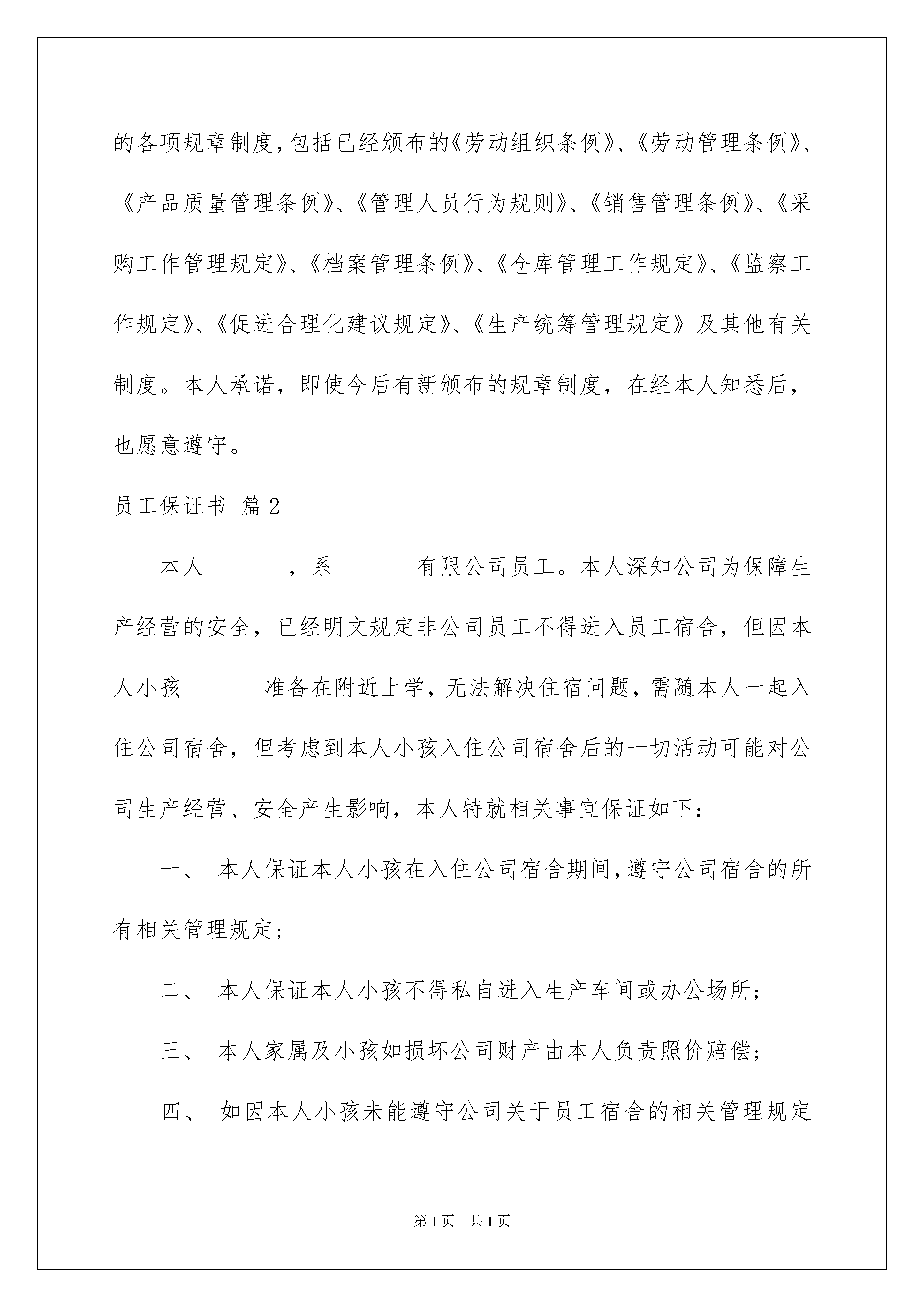 的各项规章制度，包括已经颁布的《劳动组织条例》、《劳动管理条例》、《产品质量管理条例》、《管理人员行为规则》、《销售管理条例》、《采购工作管理规定》、《档案管理条例》、《仓库管理工作规定》、《监察工作规定》、《促进合理化建议规定》、《生产统筹管理规定》及其他有关制度。本人承诺，即使今后有新颁布的规章制度，在经本人知悉后，也愿意遵守。

员工保证书 篇2

本人　　　，系　　　有限公司员工。本人深知公司为保障生产经营的安全，已经明文规定非公司员工不得进入员工宿舍，但因本人小孩　　　准备在附近上学，无法解决住宿问题，需随本人一起入住公司宿舍，但考虑到本人小孩入住公司宿舍后的一切活动可能对公司生产经营、安全产生影响，本人特就相关事宜保证如下：

一、 本人保证本人小孩在入住公司宿舍期间，遵守公司宿舍的所有相关管理规定；

二、 本人保证本人小孩不得私自进入生产车间或办公场所；

三、 本人家属及小孩如损坏公司财产由本人负责照价赔偿；

四、 如因本人小孩未能遵守公司关于员工宿舍的相关管理规定

第1页　共1页